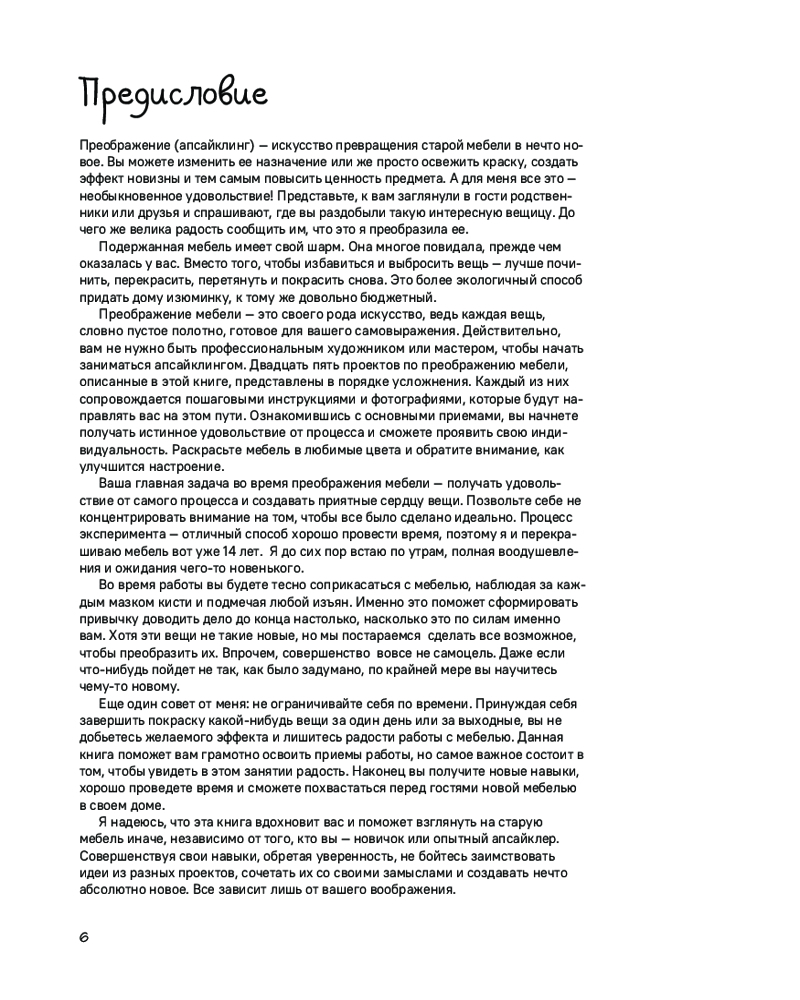 Предисловие

Преображение (апсайклинг) — искусство превращения старой мебели в нечто новое. Вы можете изменить ее назначение или же просто освежить краску, создать эффект новизны и тем самым повысить ценность предмета. А для меня все это — необыкновенное удовольствие! Представьте, к вам заглянули в гости родственники или друзья и спрашивают, где вы раздобыли такую интересную вещицу. До чего же велика радость сообщить им, что это я преобразила ее.

Подержанная мебель имеет свой шарм. Она многое повидала, прежде чем оказалась у вас. Вместо того, чтобы избавиться и выбросить вещь — лучше починить, перекрасить, перетянуть и покрасить снова. Это более экологичный способ придать дому изюминку, к тому же довольно бюджетный.

Преображение мебели — это своего рода искусство, ведь каждая вещь, словно пустое полотно, готовое для вашего самовыражения. Действительно, вам не нужно быть профессиональным художником или мастером, чтобы начать заниматься апсайклингом. Двадцать пять проектов по преображению мебели, описанные в этой книге, представлены в порядке усложнения. Каждый из них сопровождается пошаговыми инструкциями и фотографиями, которые будут направлять вас на этом пути. Ознакомившись с основными приемами, вы начнете получать истинное удовольствие от процесса и сможете проявить свою индивидуальность. Раскрасьте мебель в любимые цвета и обратите внимание, как улучшится настроение.

Ваша главная задача во время преображения мебели — получать удовольствие от самого процесса и создавать приятные сердцу вещи. Позвольте себе не концентрировать внимание на том, чтобы все было сделано идеально. Процесс эксперимента — отличный способ хорошо провести время, поэтому я и перекрашиваю мебель вот уже 14 лет. Я до сих пор встаю по утрам, полная воодушевления и ожидания чего-то новенького.

Во время работы вы будете тесно соприкасаться с мебелью, наблюдая за каждым мазком кисти и подмечая любой изъян. Именно это поможет сформировать привычку доводить дело до конца настолько, насколько это по силам именно вам. Хотя эти вещи не такие новые, но мы постараемся сделать все возможное, чтобы преобразить их. Впрочем, совершенство вовсе не самоцель. Даже если что-нибудь пойдет не так, как было задумано, по крайней мере вы научитесь чему-то новому.

Еще один совет от меня: не ограничивайте себя по времени. Принуждая себя завершить покраску какой-нибудь вещи за один день или за выходные, вы не добьетесь желаемого эффекта и лишитесь радости работы с мебелью. Данная книга поможет вам грамотно освоить приемы работы, но самое важное состоит в том, чтобы увидеть в этом занятии радость. Наконец вы получите новые навыки, хорошо проведете время и сможете похвастаться перед гостями новой мебелью в своем доме.

Я надеюсь, что эта книга вдохновит вас и поможет взглянуть на старую мебель иначе, независимо от того, кто вы — новичок или опытный апсайклер. Совершенствуя свои навыки, обретая уверенность, не бойтесь заимствовать идеи из разных проектов, сочетать их со своими замыслами и создавать нечто абсолютно новое. Все зависит лишь от вашего воображения.

6